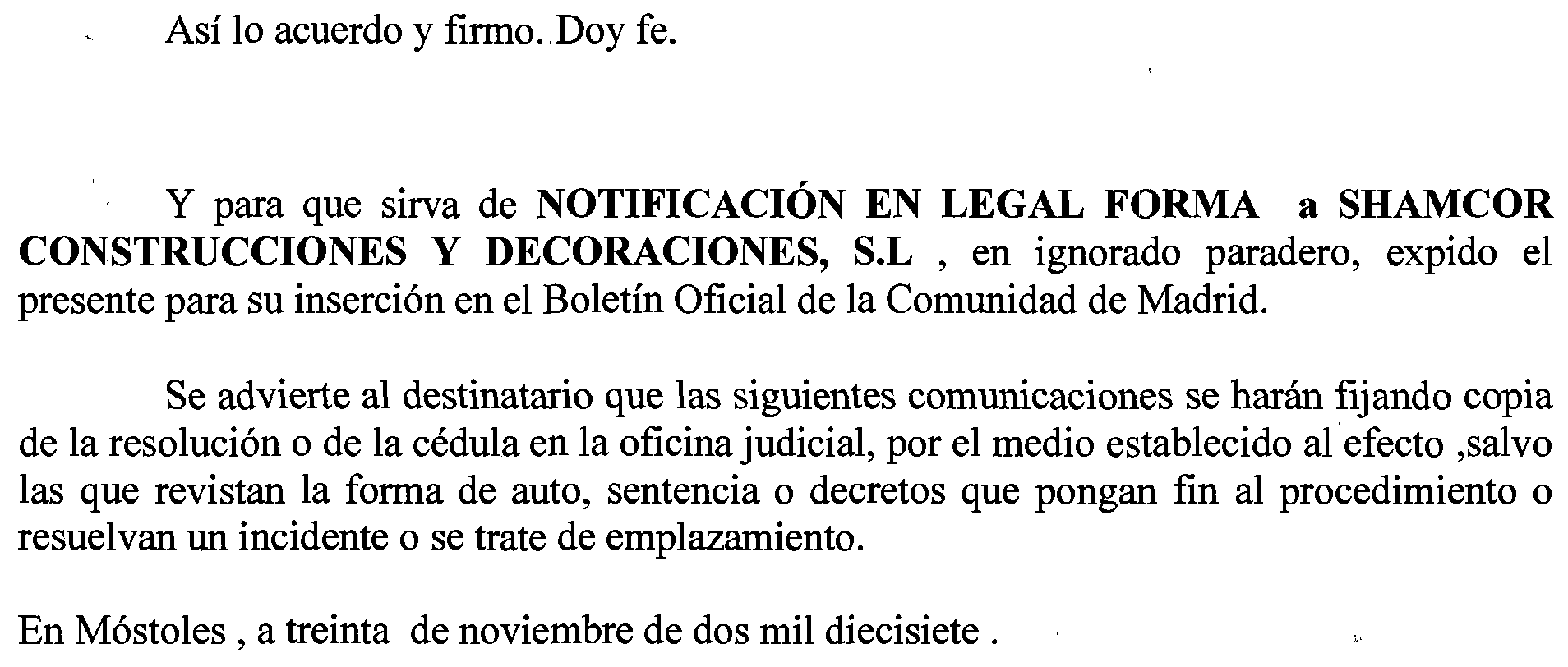 Así lo acuerdo y firmo. Doy fe.

Y para que sirva de NOTIFICACIÓN EN LEGAL FORMA a SHAMCOR CONSTRUCCIONES Y DECORACIONES, S.L , en ignorado paradero, expido el presente para su inserción en el Boletín Oficial de la Comunidad de Madrid.

Se advierte al destinatario que las siguientes comunicaciones se harán fijando copia de la resolución o de la cédula en la oficina judicial, por el medio establecido al efecto ,salvo las que revistan la forma de auto, sentencia o decretos que pongan fin al procedimiento o resuelvan un incidente o se trate de emplazamiento.

En Móstoles , a treinta de noviembre de dos mil diecisiete .